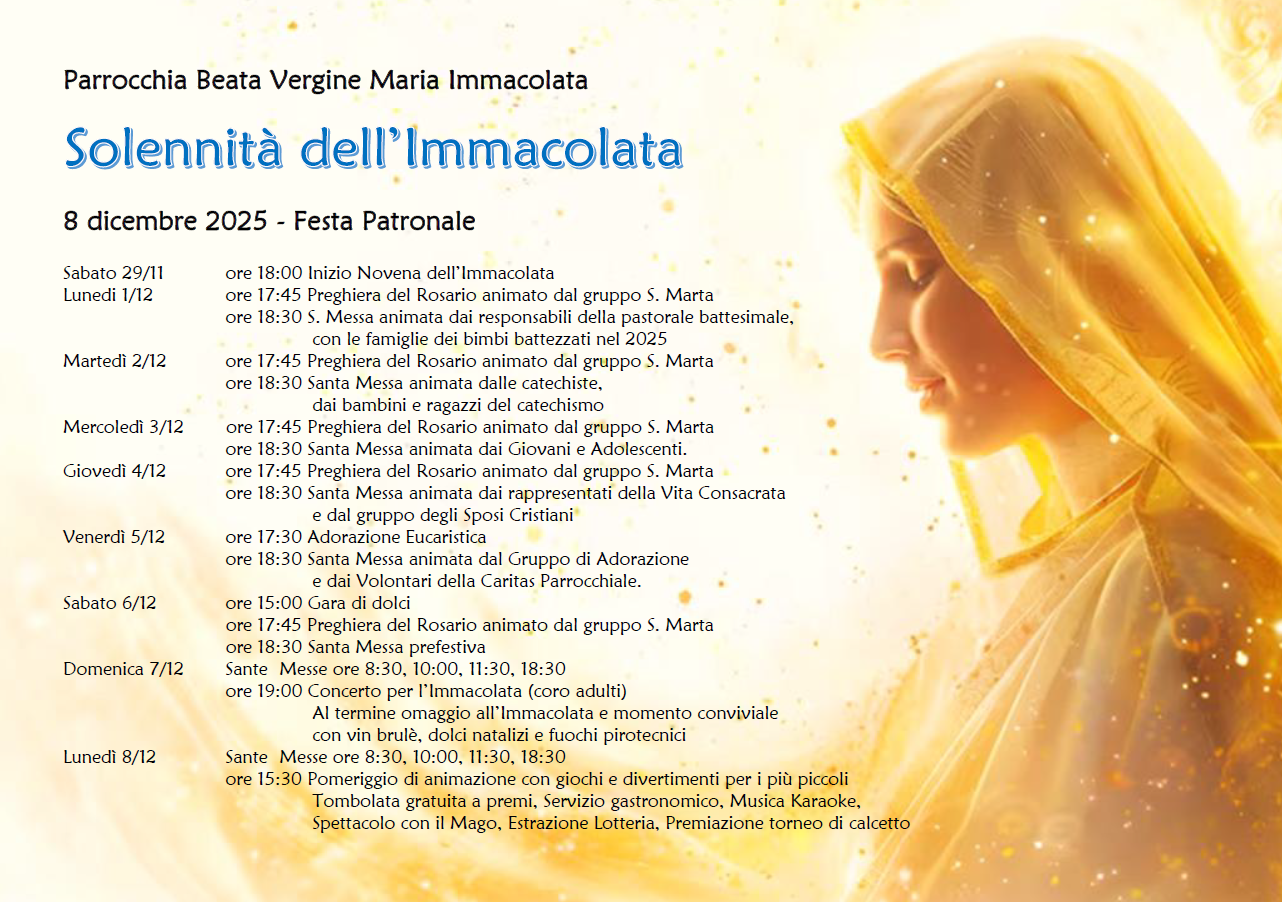 Parrocchia Beata Vergine Maria Immacolata

Solennità dell'Immacolata

8 dicembre 2025 - Festa Patronale

Sabato 29/11 ore 18:00 Inizio Novena dell'Immacolata
Lunedì 1/12 ore 17:45 Preghiera del Rosario animato dal gruppo S. Marta
ore 18:30 S. Messa animata dai responsabili della pastorale battesimale, con le famiglie dei bimbi battezzati nel 2025
Martedì 2/12 ore 17:45 Preghiera del Rosario animato dal gruppo S. Marta
ore 18:30 Santa Messa animata dalle catechiste, dai bambini e ragazzi del catechismo
Mercoledì 3/12 ore 17:45 Preghiera del Rosario animato dal gruppo S. Marta
ore 18:30 Santa Messa animata dai Giovani e Adolescenti.
Giovedì 4/12 ore 17:45 Preghiera del Rosario animato dal gruppo S. Marta
ore 18:30 Santa Messa animata dai rappresentati della Vita Consacrata e dal gruppo degli Sposi Cristiani
Venerdì 5/12 ore 17:30 Adorazione Eucaristica
ore 18:30 Santa Messa animata dal Gruppo di Adorazione e dai Volontari della Caritas Parrocchiale.
Sabato 6/12 ore 15:00 Gara di dolci
ore 17:45 Preghiera del Rosario animato dal gruppo S. Marta
ore 18:30 Santa Messa prefestiva
Domenica 7/12 Sante Messe ore 8:30, 10:00, 11:30, 18:30
ore 19:00 Concerto per l'Immacolata (coro adulti)
Al termine omaggio all'Immacolata e momento conviviale con vin brulè, dolci natalizi e fuochi pirotecnici
Lunedì 8/12 Sante Messe ore 8:30, 10:00, 11:30, 18:30
ore 15:30 Pomeriggio di animazione con giochi e divertimenti per i più piccoli
Tombolata gratuita a premi, Servizio gastronomico, Musica Karaoke, Spettacolo con il Mago, Estrazione Lotteria, Premiazione torneo di calcetto